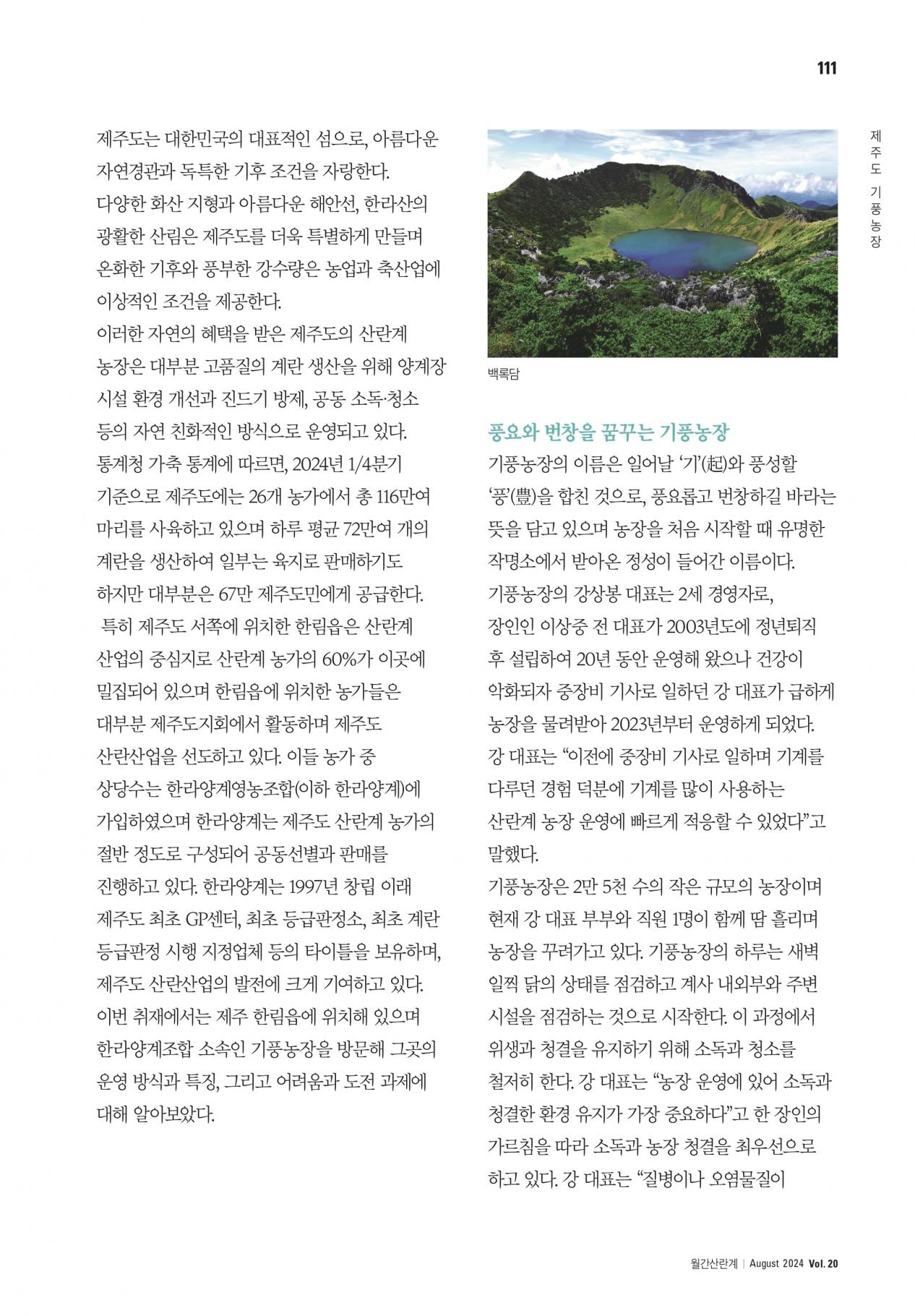 111

제주도 기풍농장

제주도는 대한민국의 대표적인 섬으로, 아름다운 자연경관과 독특한 기후 조건을 자랑한다. 다양한 화산 지형과 아름다운 해안선, 한라산의 광활한 산림은 제주도를 더욱 특별하게 만들며 온화한 기후와 풍부한 강수량은 농업과 축산업에 이상적인 조건을 제공한다.
이러한 자연의 혜택을 받은 제주도의 산란계 농장은 대부분 고품질의 계란 생산을 위해 양계장 시설 환경 개선과 진드기 방제, 공동 소독·청소 등의 자연 친화적인 방식으로 운영되고 있다.
통계청 가축 통계에 따르면, 2024년 1/4분기 기준으로 제주도에는 26개 농가에서 총 116만여 마리를 사육하고 있으며 하루 평균 72만여 개의 계란을 생산하여 일부는 육지로 판매하기도 하지만 대부분은 67만 제주도민에게 공급한다.
특히 제주도 서쪽에 위치한 한림읍은 산란계 산업의 중심지로 산란계 농가의 60%가 이곳에 밀집되어 있으며 한림읍에 위치한 농가들은 대부분 제주도지회에서 활동하며 제주도 산란산업을 선도하고 있다. 이들 농가 중 상당수는 한라양계영농조합(이하 한라양계)에 가입하였으며 한라양계는 제주도 산란계 농가의 절반 정도로 구성되어 공동선별과 판매를 진행하고 있다. 한라양계는 1997년 창립 이래 제주도 최초 GP센터, 최초 등급판정소, 최초 계란 등급판정 시행 지정업체 등의 타이틀을 보유하며, 제주도 산란산업의 발전에 크게 기여하고 있다.
이번 취재에서는 제주 한림읍에 위치해 있으며 한라양계조합 소속인 기풍농장을 방문해 그곳의 운영 방식과 특징, 그리고 어려움과 도전 과제에 대해 알아보았다.

백록담

풍요와 번창을 꿈꾸는 기풍농장
기풍농장의 이름은 일어날 '기'(起)와 풍성할 '풍'(豊)을 합친 것으로, 풍요롭고 번창하길 바라는 뜻을 담고 있으며 농장을 처음 시작할 때 유명한 작명소에서 받아온 정성이 들어간 이름이다.
기풍농장의 강상봉 대표는 2세 경영자로, 장인인 이상중 전 대표가 2003년도에 정년퇴직 후 설립하여 20년 동안 운영해 왔으나 건강이 악화되자 중장비 기사로 일하던 강 대표가 급하게 농장을 물려받아 2023년부터 운영하게 되었다. 강 대표는 "이전에 중장비 기사로 일하며 기계를 다루던 경험 덕분에 기계를 많이 사용하는 산란계 농장 운영에 빠르게 적응할 수 있었다"고 말했다.
기풍농장은 2만 5천 수의 작은 규모의 농장이며 현재 강 대표 부부와 직원 1명이 함께 땀 흘리며 농장을 꾸려가고 있다. 기풍농장의 하루는 새벽 일찍 닭의 상태를 점검하고 계사 내외부와 주변 시설을 점검하는 것으로 시작한다. 이 과정에서 위생과 청결을 유지하기 위해 소독과 청소를 철저히 한다. 강 대표는 "농장 운영에 있어 소독과 청결한 환경 유지가 가장 중요하다"고 한 장인의 가르침을 따라 소독과 농장 청결을 최우선으로 하고 있다. 강 대표는 "질병이나 오염물질이

월간산란계 | August 2024 Vol. 20